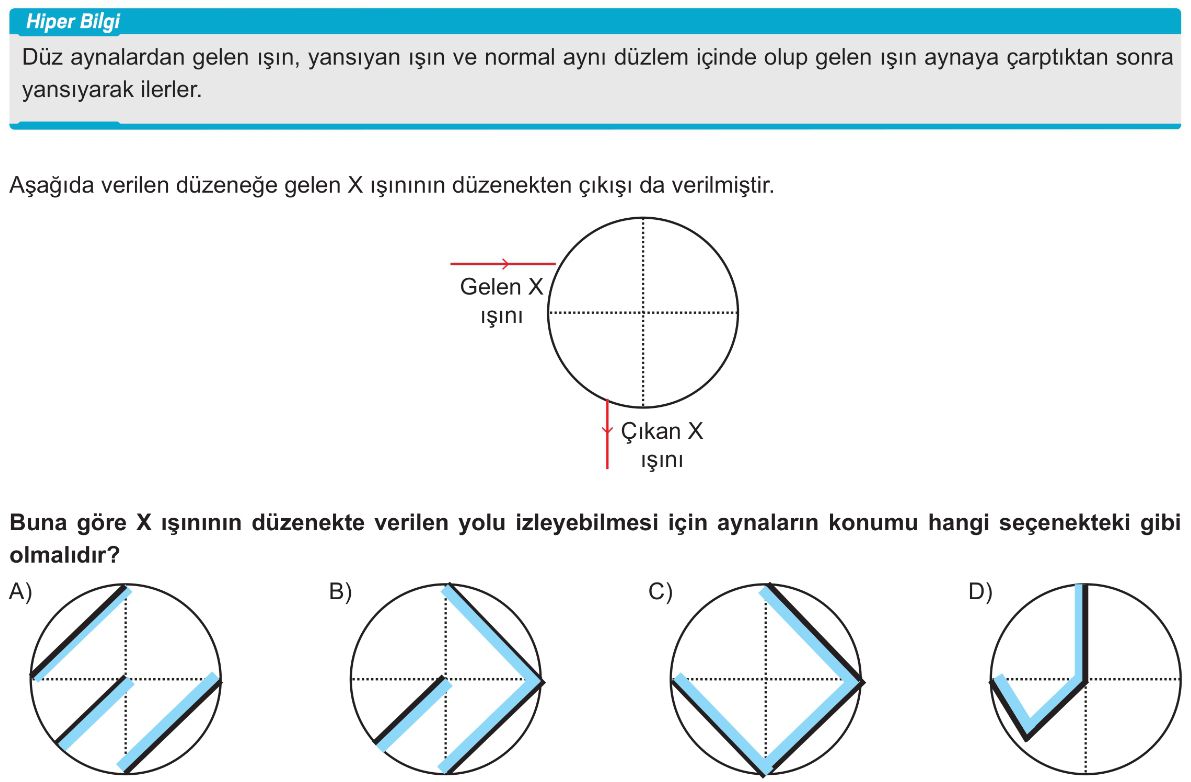 Hiper Bilgi

Düz aynalardan gelen ışın, yansıyan ışın ve normal aynı düzlem içinde olup gelen ışın aynaya çarptıktan sonra yansıyarak ilerler.

Aşağıda verilen düzeneğe gelen X ışınının düzenekten çıkışı da verilmiştir.

Gelen X ışını

Çıkan X ışını

Buna göre X ışınının düzenekte verilen yolu izleyebilmesi için aynaların konumu hangi seçenekteki gibi olmalıdır?

A)

B)

C)

D)